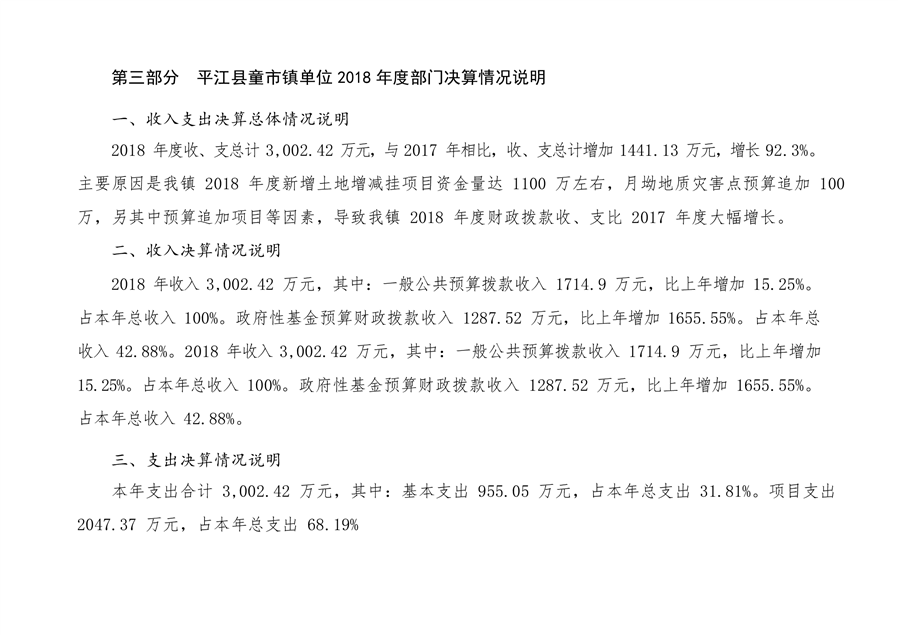 第三部分 平江县童市镇单位2018年度部门决算情况说明

一、收入支出决算总体情况说明

2018年度收、支总计3,002.42万元，与2017年相比，收、支总计增加1441.13万元，增长92.3%。主要原因是我镇2018年度新增土地增减挂项目资金量达1100万左右，月坳地质灾害点预算追加100万，另其中预算追加项目等因素，导致我镇2018年度财政拨款收、支比2017年度大幅增长。

二、收入决算情况说明

2018年收入3,002.42万元，其中：一般公共预算拨款收入1714.9万元，比上年增加15.25%。占本年总收入100%。政府性基金预算财政拨款收入1287.52万元，比上年增加1655.55%。占本年总收入42.88%。2018年收入3,002.42万元，其中：一般公共预算拨款收入1714.9万元，比上年增加15.25%。占本年总收入100%。政府性基金预算财政拨款收入1287.52万元，比上年增加1655.55%。占本年总收入42.88%。

三、支出决算情况说明

本年支出合计3,002.42万元，其中：基本支出955.05万元，占本年总支出31.81%。项目支出2047.37万元，占本年总支出68.19%